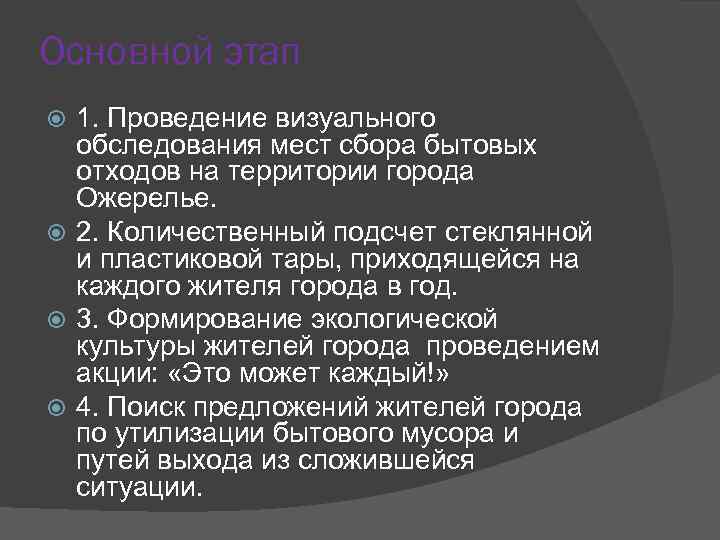 Основной этап

• 1. Проведение визуального обследования мест сбора бытовых отходов на территории города Ожерелье.

• 2. Количественный подсчет стеклянной и пластиковой тары, приходящейся на каждого жителя города в год.

• 3. Формирование экологической культуры жителей города  проведением акции: «Это может каждый!»

• 4. Поиск предложений жителей города по утилизации бытового мусора и путей выхода из сложившейся ситуации.